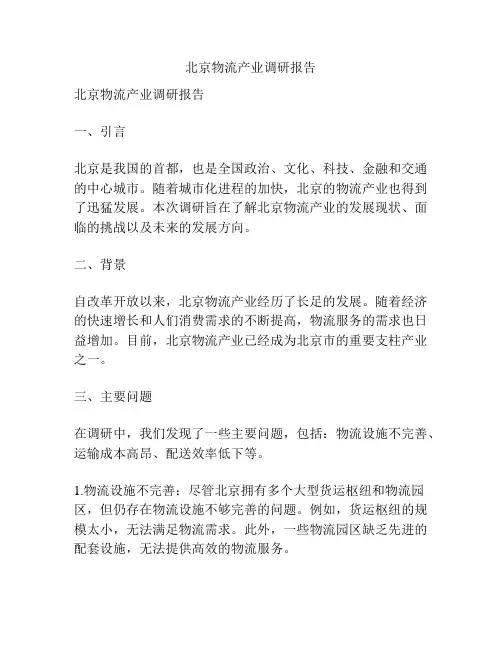 北京物流产业调研报告

北京物流产业调研报告

一、引言

北京是我国的首都，也是全国政治、文化、科技、金融和交通的中心城市。随着城市化进程的加快，北京的物流产业也得到了迅猛发展。本次调研旨在了解北京物流产业的发展现状、面临的挑战以及未来的发展方向。

二、背景

自改革开放以来，北京物流产业经历了长足的发展。随着经济的快速增长和人们消费需求的不断提高，物流服务的需求也日益增加。目前，北京物流产业已经成为北京市的重要支柱产业之一。

三、主要问题

在调研中，我们发现了一些主要问题，包括：物流设施不完善、运输成本高昂、配送效率低下等。

1.物流设施不完善：尽管北京拥有多个大型货运枢纽和物流园区，但仍存在物流设施不够完善的问题。例如，货运枢纽的规模太小，无法满足物流需求。此外，一些物流园区缺乏先进的配套设施，无法提供高效的物流服务。